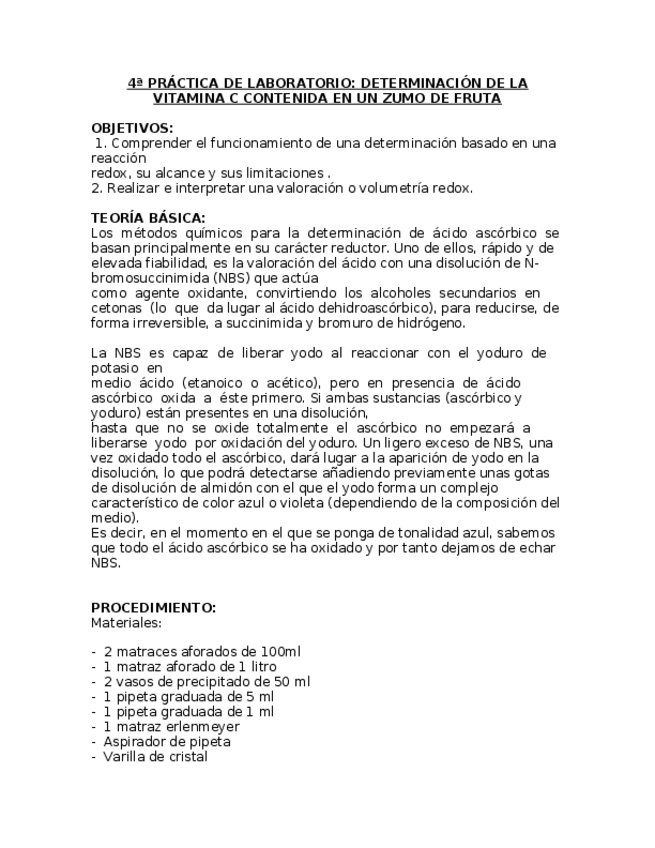 4ª PRÁCTICA DE LABORATORIO: DETERMINACIÓN DE LA VITAMINA C CONTENIDA EN UN ZUMO DE FRUTA

OBJETIVOS:
1. Comprender el funcionamiento de una determinación basado en una reacción
redox, su alcance y sus limitaciones .
2. Realizar e interpretar una valoración o volumetría redox.

TEORÍA BÁSICA:
Los métodos químicos para la determinación de ácido ascórbico se basan principalmente en su carácter reductor. Uno de ellos, rápido y de elevada fiabilidad, es la valoración del ácido con una disolución de N-bromosuccinimida (NBS) que actúa
como agente oxidante, convirtiendo los alcoholes secundarios en cetonas (lo que da lugar al ácido dehidroascórbico), para reducirse, de forma irreversible, a succinimida y bromuro de hidrógeno.

La NBS es capaz de liberar yodo al reaccionar con el yoduro de potasio en
medio ácido (etanoico o acético), pero en presencia de ácido ascórbico oxida a éste primero. Si ambas sustancias (ascórbico y yoduro) están presentes en una disolución,
hasta que no se oxide totalmente el ascórbico no empezará a liberarse yodo por oxidación del yoduro. Un ligero exceso de NBS, una vez oxidado todo el ascórbico, dará lugar a la aparición de yodo en la disolución, lo que podrá detectarse añadiendo previamente unas gotas de disolución de almidón con el que el yodo forma un complejo característico de color azul o violeta (dependiendo de la composición del medio).
Es decir, en el momento en el que se ponga de tonalidad azul, sabemos que todo el ácido ascórbico se ha oxidado y por tanto dejamos de echar NBS.

PROCEDIMIENTO:
Materiales:

- 2 matraces aforados de 100ml
- 1 matraz aforado de 1 litro
- 2 vasos de precipitado de 50 ml
- 1 pipeta graduada de 5 ml
- 1 pipeta graduada de 1 ml
- 1 matraz erlenmeyer
- Aspirador de pipeta
- Varilla de cristal